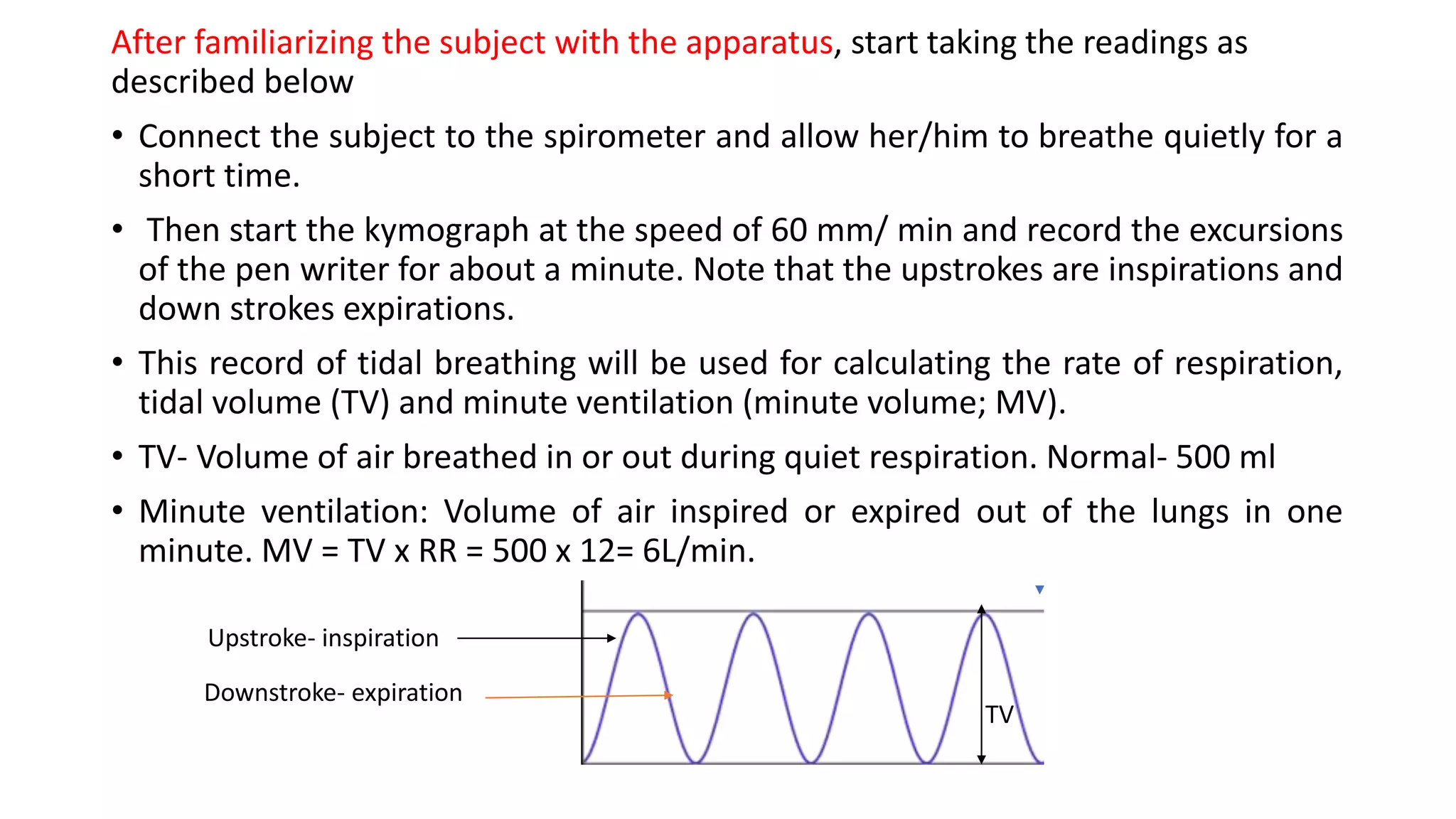 After familiarizing the subject with the apparatus, start taking the readings as described below

• Connect the subject to the spirometer and allow her/him to breathe quietly for a short time.

• Then start the kymograph at the speed of 60 mm/ min and record the excursions of the pen writer for about a minute. Note that the upstrokes are inspirations and down strokes expirations.

• This record of tidal breathing will be used for calculating the rate of respiration, tidal volume (TV) and minute ventilation (minute volume; MV).

• TV- Volume of air breathed in or out during quiet respiration. Normal- 500 ml

• Minute ventilation: Volume of air inspired or expired out of the lungs in one minute. MV = TV x RR = 500 x 12= 6L/min.

Upstroke- inspiration

Downstroke- expiration

TV